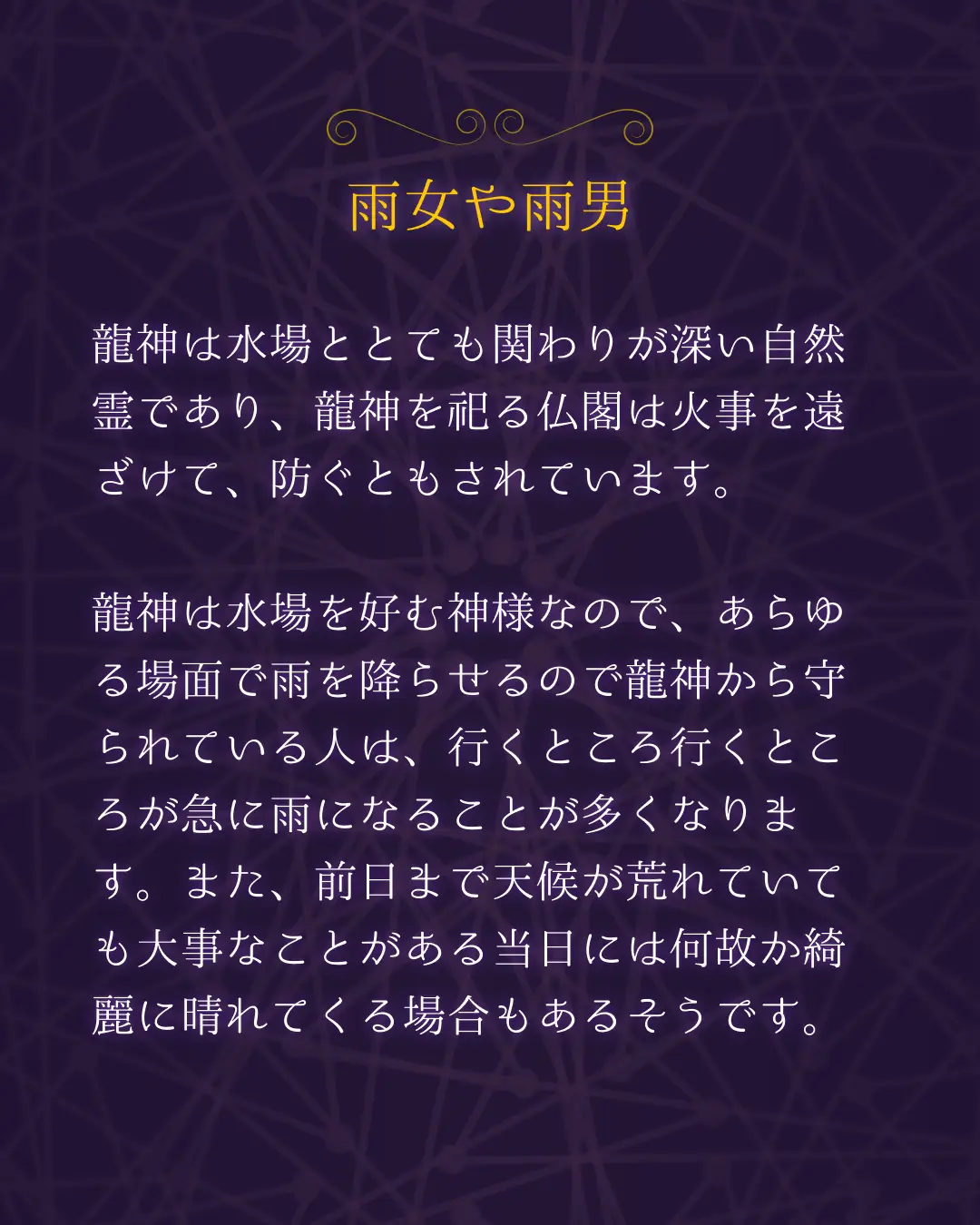 雨女や雨男

龍神は水場ととても関わりが深い自然霊であり、龍神を祀る仏閣は火事を遠ざけて、防ぐともされています。

龍神は水場を好む神様なので、あらゆる場面で雨を降らせるので龍神から守られている人は、行くところ行くところが急に雨になることが多くなります。また、前日まで天候が荒れていても大事なことがある当日には何故か綺麗に晴れてくる場合もあるそうです。